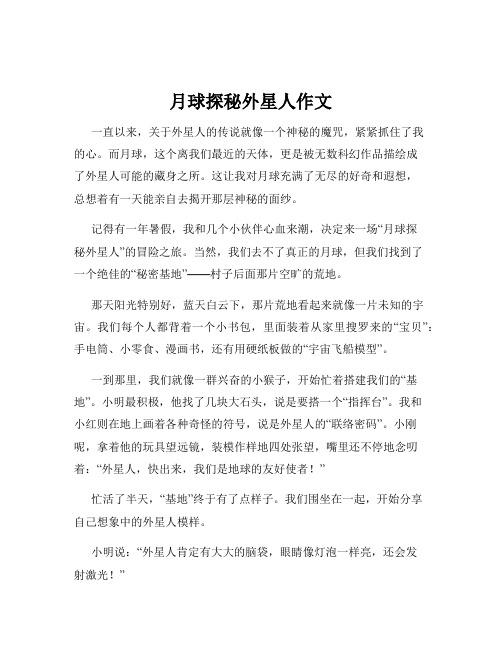 月球探秘外星人作文

一直以来，关于外星人的传说就像一个神秘的魔咒，紧紧抓住了我的心。而月球，这个离我们最近的天体，更是被无数科幻作品描绘成了外星人可能的藏身之所。这让我对月球充满了无尽的好奇和遐想，总想着有一天能亲自去揭开那层神秘的面纱。

记得有一年暑假，我和几个小伙伴心血来潮，决定来一场“月球探秘外星人”的冒险之旅。当然，我们去不了真正的月球，但我们找到了一个绝佳的“秘密基地”——村子后面那片空旷的荒地。

那天阳光特别好，蓝天白云下，那片荒地看起来就像一片未知的宇宙。我们每个人都背着一个小书包，里面装着从家里搜罗来的“宝贝”：手电筒、小零食、漫画书，还有用硬纸板做的“宇宙飞船模型”。

一到那里，我们就像一群兴奋的小猴子，开始忙着搭建我们的“基地”。小明最积极，他找了几块大石头，说是要搭一个“指挥台”。我和小红则在地上画着各种奇怪的符号，说是外星人的“联络密码”。小刚呢，拿着他的玩具望远镜，装模作样地四处张望，嘴里还不停地念叨着：“外星人，快出来，我们是地球的友好使者！”

忙活了半天，“基地”终于有了点样子。我们围坐在一起，开始分享自己想象中的外星人模样。

小明说：“外星人肯定有大大的脑袋，眼睛像灯泡一样亮，还会发射激光！”